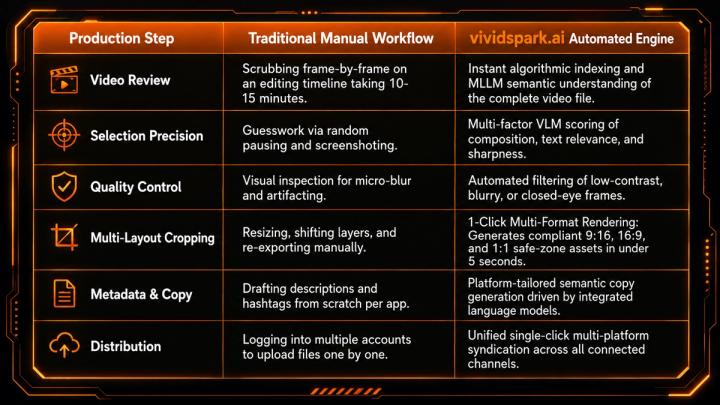 | Production Step | Traditional Manual Workflow | vividspark.ai Automated Engine |
|---|---|---|
| Video Review | Scrubbing frame-by-frame on an editing timeline taking 10-15 minutes. | Instant algorithmic indexing and MLLM semantic understanding of the complete video file. |
| Selection Precision | Guesswork via random pausing and screenshoting. | Multi-factor VLM scoring of composition, text relevance, and sharpness. |
| Quality Control | Visual inspection for micro-blur and artifacting. | Automated filtering of low-contrast, blurry, or closed-eye frames. |
| Multi-Layout Cropping | Resizing, shifting layers, and re-exporting manually. | 1-Click Multi-Format Rendering: Generates compliant 9:16, 16:9, and 1:1 safe-zone assets in under 5 seconds. |
| Metadata & Copy | Drafting descriptions and hashtags from scratch per app. | Platform-tailored semantic copy generation driven by integrated language models. |
| Distribution | Logging into multiple accounts to upload files one by one. | Unified single-click multi-platform syndication across all connected channels. |